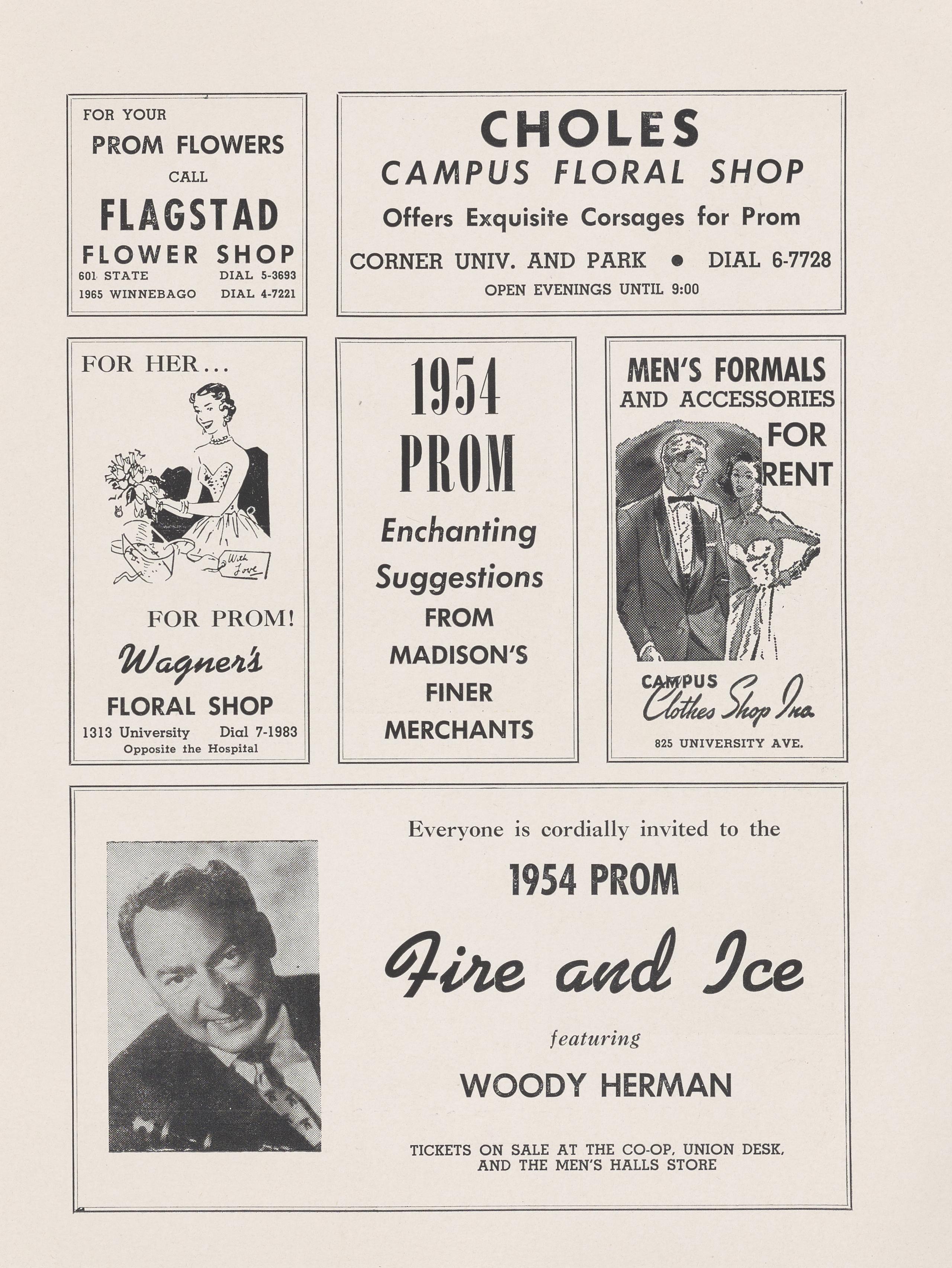 FOR YOUR
PROM FLOWERS
CALL
FLAGSTAD
FLOWER SHOP
601 STATE DIAL 5-3693
1965 WINNEBAGO DIAL 4-7221

CHOLES
CAMPUS FLORAL SHOP
Offers Exquisite Corsages for Prom
CORNER UNIV. AND PARK • DIAL 6-7728
OPEN EVENINGS UNTIL 9:00

FOR HER...
With Love
FOR PROM!
Wagner's
FLORAL SHOP
1313 University Dial 7-1983
Opposite the Hospital

1954
PROM
Enchanting
Suggestions
FROM
MADISON'S
FINER
MERCHANTS

MEN'S FORMALS
AND ACCESSORIES
FOR
RENT
CAMPUS
Clothes Shop Inc.
825 UNIVERSITY AVE.

Everyone is cordially invited to the
1954 PROM
Fire and Ice
featuring
WOODY HERMAN
TICKETS ON SALE AT THE CO-OP, UNION DESK, AND THE MEN'S HALLS STORE